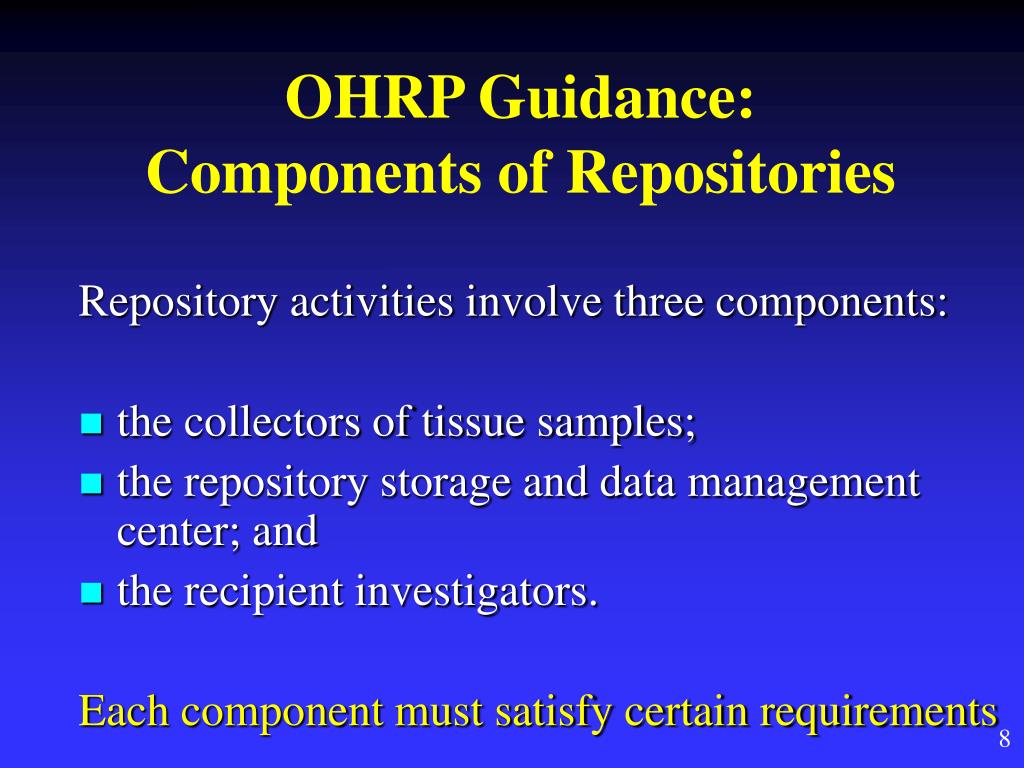 OHRP Guidance:
Components of Repositories

Repository activities involve three components:

- the collectors of tissue samples;
- the repository storage and data management center; and
- the recipient investigators.

Each component must satisfy certain requirements

8